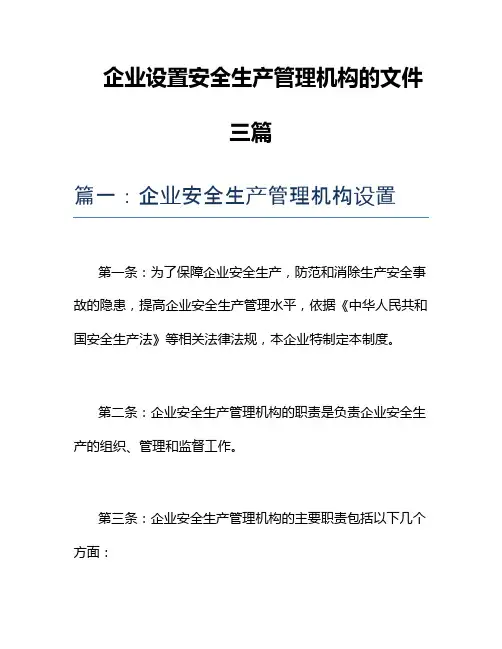 企业设置安全生产管理机构的文件三篇

篇一：企业安全生产管理机构设置

第一条：为了保障企业安全生产，防范和消除生产安全事故的隐患，提高企业安全生产管理水平，依据《中华人民共和国安全生产法》等相关法律法规，本企业特制定本制度。

第二条：企业安全生产管理机构的职责是负责企业安全生产的组织、管理和监督工作。

第三条：企业安全生产管理机构的主要职责包括以下几个方面：